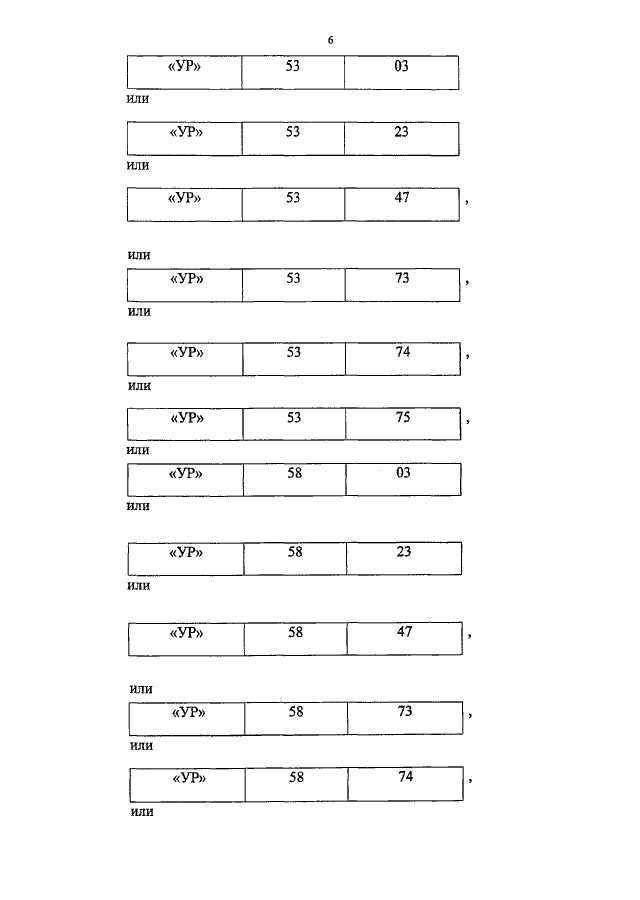 6

| «УР» | 53 | 03 |
|---|---|---|

или

| «УР» | 53 | 23 |
|---|---|---|

или

| «УР» | 53 | 47 |
|---|---|---|
,

или

| «УР» | 53 | 73 |
|---|---|---|
,

или

| «УР» | 53 | 74 |
|---|---|---|
,

или

| «УР» | 53 | 75 |
|---|---|---|
,

или

| «УР» | 58 | 03 |
|---|---|---|

или

| «УР» | 58 | 23 |
|---|---|---|

или

| «УР» | 58 | 47 |
|---|---|---|
,

или

| «УР» | 58 | 73 |
|---|---|---|
,

или

| «УР» | 58 | 74 |
|---|---|---|
,

или